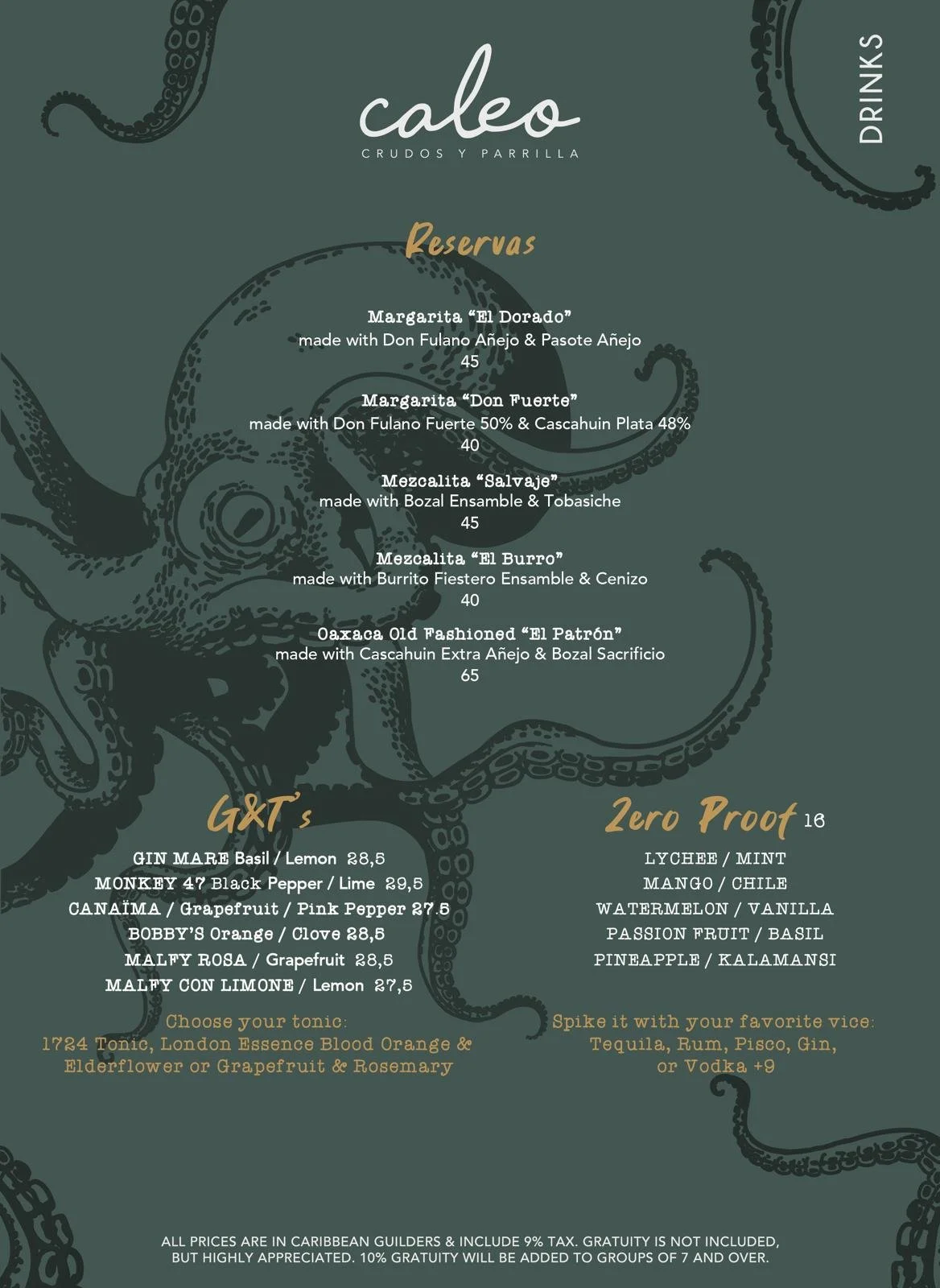 caleo
CRUDOS Y PARRILLA

DRINKS

Reservas

Margarita "El Dorado"
made with Don Fulano Añejo & Pasote Añejo
45

Margarita "Don Fuerte"
made with Don Fulano Fuerte 50% & Cascahuin Plata 48%
40

Mezcalita "Salvaje"
made with Bozal Ensamble & Tobasiche
45

Mezcalita "El Burro"
made with Burrito Fiestero Ensamble & Cenizo
40

Oaxaca Old Fashioned "El Patrón"
made with Cascahuin Extra Añejo & Bozal Sacrificio
65

G&T's
GIN MARE Basil / Lemon 28,5
MONKEY 47 Black Pepper / Lime 29,5
CANAÏMA / Grapefruit / Pink Pepper 27.5
BOBBY'S Orange / Clove 28,5
MALFY ROSA / Grapefruit 28,5
MALFY CON LIMONE / Lemon 27,5

Choose your tonic:
1724 Tonic, London Essence Blood Orange & Elderflower or Grapefruit & Rosemary

Zero Proof 16
LYCHEE / MINT
MANGO / CHILE
WATERMELON / VANILLA
PASSION FRUIT / BASIL
PINEAPPLE / KALAMANSI

Spike it with your favorite vice:
Tequila, Rum, Pisco, Gin, or Vodka +9

ALL PRICES ARE IN CARIBBEAN GUILDERS & INCLUDE 9% TAX. GRATUITY IS NOT INCLUDED, BUT HIGHLY APPRECIATED. 10% GRATUITY WILL BE ADDED TO GROUPS OF 7 AND OVER.